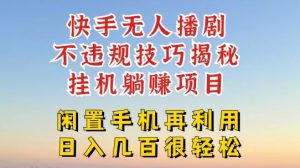 快手无人播剧
不违规技巧揭秘
挂机躺赚项目

闲置手机再利用
日入几百很轻松